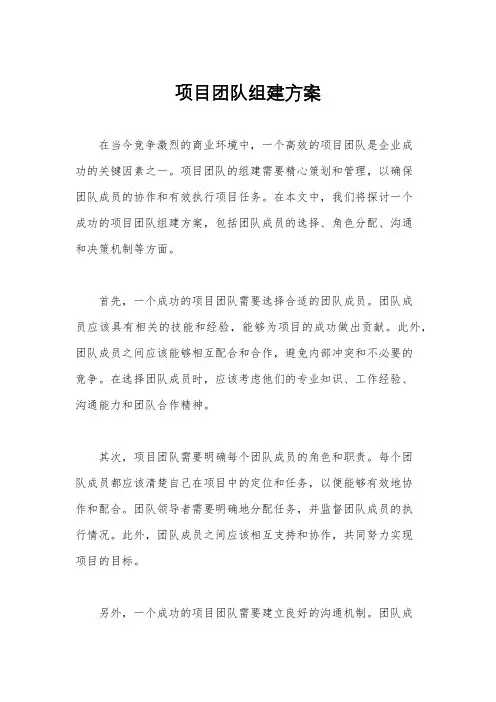 项目团队组建方案

在当今竞争激烈的商业环境中，一个高效的项目团队是企业成功的关键因素之一。项目团队的组建需要精心策划和管理，以确保团队成员的协作和有效执行项目任务。在本文中，我们将探讨一个成功的项目团队组建方案，包括团队成员的选择、角色分配、沟通和决策机制等方面。

首先，一个成功的项目团队需要选择合适的团队成员。团队成员应该具有相关的技能和经验，能够为项目的成功做出贡献。此外，团队成员之间应该能够相互配合和合作，避免内部冲突和不必要的竞争。在选择团队成员时，应该考虑他们的专业知识、工作经验、沟通能力和团队合作精神。

其次，项目团队需要明确每个团队成员的角色和职责。每个团队成员都应该清楚自己在项目中的定位和任务，以便能够有效地协作和配合。团队领导者需要明确地分配任务，并监督团队成员的执行情况。此外，团队成员之间应该相互支持和协作，共同努力实现项目的目标。

另外，一个成功的项目团队需要建立良好的沟通机制。团队成